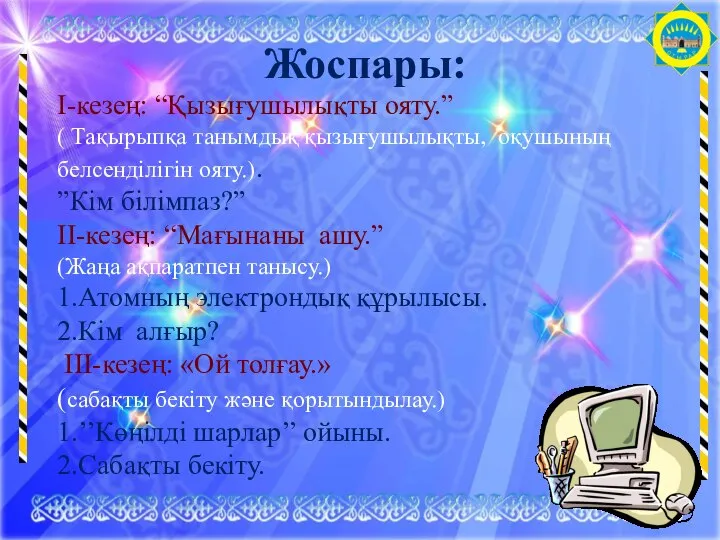 Жоспары:

І-кезең: “Қызығушылықты ояту.”
( Тақырыпқа танымдық қызығушылықты, оқушының белсенділігін ояту.).
”Кім білімпаз?”

ІІ-кезең: “Мағынаны ашу.”
(Жаңа ақпаратпен танысу.)
1.Атомның электрондық құрылысы.
2.Кім алғыр?

ІІІ-кезең: «Ой толғау.»
(сабақты бекіту және қорытындылау.)
1.’’Көңілді шарлар’’ ойыны.
2.Сабақты бекіту.